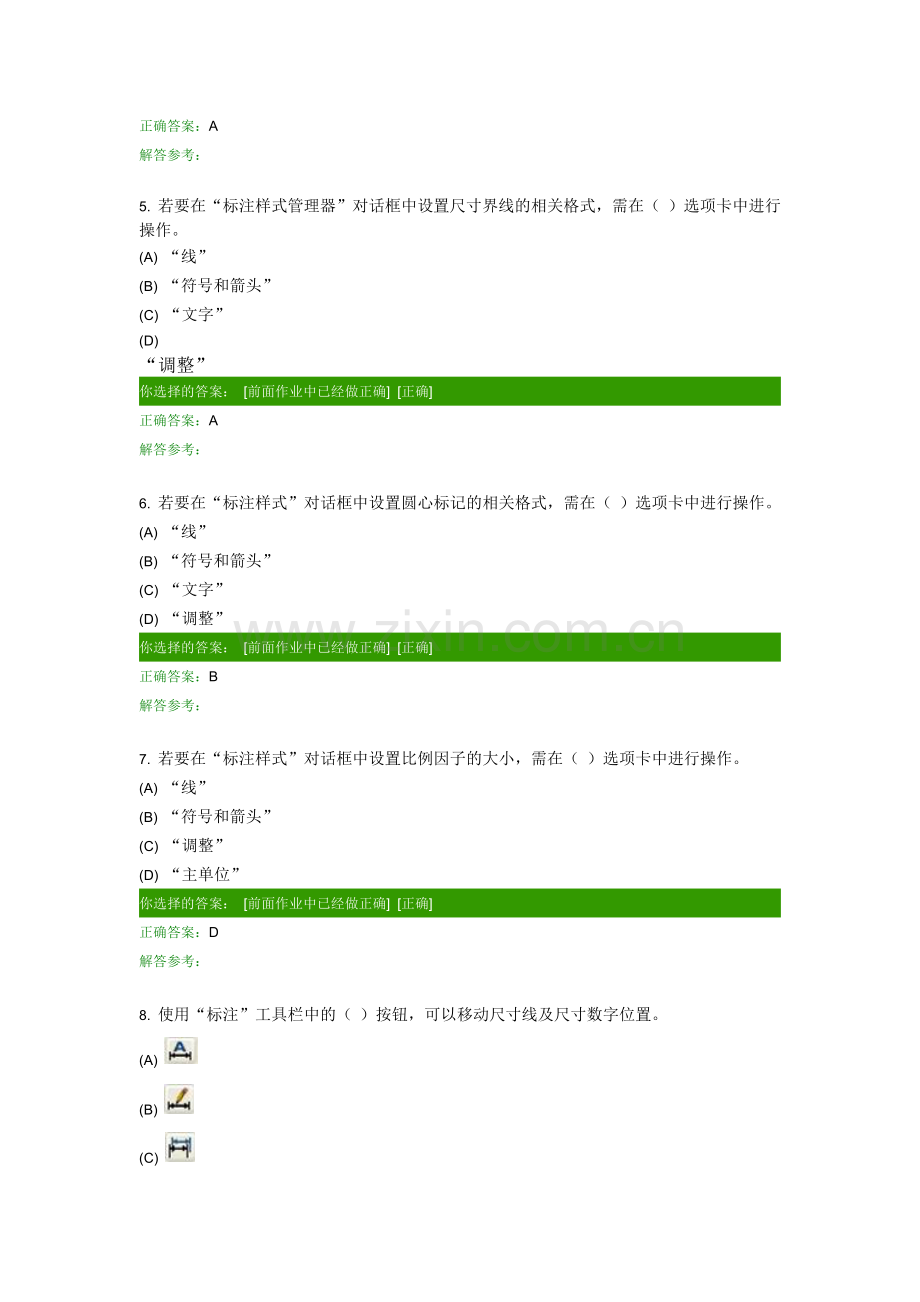 正确答案：A

解答参考：

5. 若要在“标注样式管理器”对话框中设置尺寸界线的相关格式，需在（ ）选项卡中进行操作。

(A) “线”

(B) “符号和箭头”

(C) “文字”

(D) “调整”

你选择的答案： [前面作业中已经做正确] [正确]

正确答案：A

解答参考：

6. 若要在“标注样式”对话框中设置圆心标记的相关格式，需在（ ）选项卡中进行操作。

(A) “线”

(B) “符号和箭头”

(C) “文字”

(D) “调整”

你选择的答案： [前面作业中已经做正确] [正确]

正确答案：B

解答参考：

7. 若要在“标注样式”对话框中设置比例因子的大小，需在（ ）选项卡中进行操作。

(A) “线”

(B) “符号和箭头”

(C) “调整”

(D) “主单位”

你选择的答案： [前面作业中已经做正确] [正确]

正确答案：D

解答参考：

8. 使用“标注”工具栏中的（ ）按钮，可以移动尺寸线及尺寸数字位置。

(A)

(B)

(C)

www.zixin.com.cn